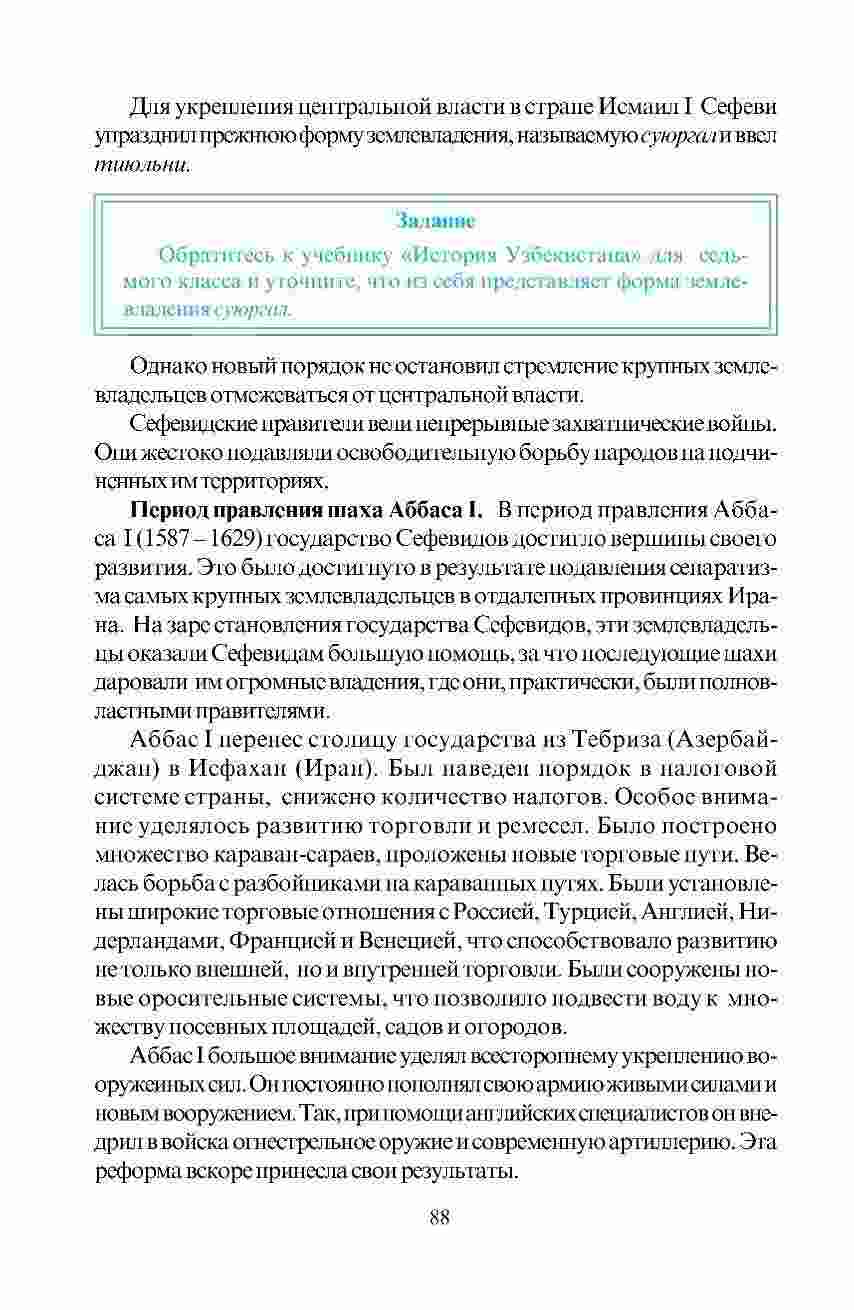 Для укрепления центральной власти в стране Исмаил I Сефеви упразднил прежнюю форму землевладения, называемую суюргал и ввел тиюльни.

Задание

Обратитесь к учебнику «История Узбекистана» для седьмого класса и уточните, что из себя представляет форма землевладения суюргал.

Однако новый порядок не остановил стремление крупных землевладельцев отмежеваться от центральной власти.

Сефевидские правители вели непрерывные захватнические войны. Они жестоко подавляли освободительную борьбу народов на подчиненных им территориях.

Период правления шаха Аббаса I. В период правления Аббаса I (1587 – 1629) государство Сефевидов достигло вершины своего развития. Это было достигнуто в результате подавления сепаратизма самых крупных землевладельцев в отдаленных провинциях Ирана. На заре становления государства Сефевидов, эти землевладельцы оказали Сефевидам большую помощь, за что последующие шахи даровали им огромные владения, где они, практически, были полновластными правителями.

Аббас I перенес столицу государства из Тебриза (Азербайджан) в Исфахан (Иран). Был наведен порядок в налоговой системе страны, снижено количество налогов. Особое внимание уделялось развитию торговли и ремесел. Было построено множество караван-сараев, проложены новые торговые пути. Велась борьба с разбойниками на караванных путях. Были установлены широкие торговые отношения с Россией, Турцией, Англией, Нидерландами, Францией и Венецией, что способствовало развитию не только внешней, но и внутренней торговли. Были сооружены новые оросительные системы, что позволило подвести воду к множеству посевных площадей, садов и огородов.

Аббас I большое внимание уделял всестороннему укреплению вооруженных сил. Он постоянно пополнял свою армию живыми силами и новым вооружением. Так, при помощи английских специалистов он внедрил в войска огнестрельное оружие и современную артиллерию. Эта реформа вскоре принесла свои результаты.

88